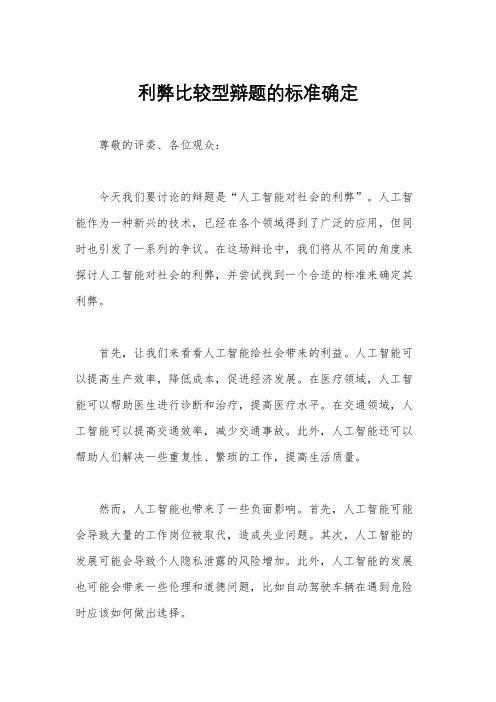 利弊比较型辩题的标准确定

尊敬的评委、各位观众：

今天我们要讨论的辩题是“人工智能对社会的利弊”。人工智能作为一种新兴的技术，已经在各个领域得到了广泛的应用，但同时也引发了一系列的争议。在这场辩论中，我们将从不同的角度来探讨人工智能对社会的利弊，并尝试找到一个合适的标准来确定其利弊。

首先，让我们来看看人工智能给社会带来的利益。人工智能可以提高生产效率，降低成本，促进经济发展。在医疗领域，人工智能可以帮助医生进行诊断和治疗，提高医疗水平。在交通领域，人工智能可以提高交通效率，减少交通事故。此外，人工智能还可以帮助人们解决一些重复性、繁琐的工作，提高生活质量。

然而，人工智能也带来了一些负面影响。首先，人工智能可能会导致大量的工作岗位被取代，造成失业问题。其次，人工智能的发展可能会导致个人隐私泄露的风险增加。此外，人工智能的发展也可能会带来一些伦理和道德问题，比如自动驾驶车辆在遇到危险时应该如何做出选择。